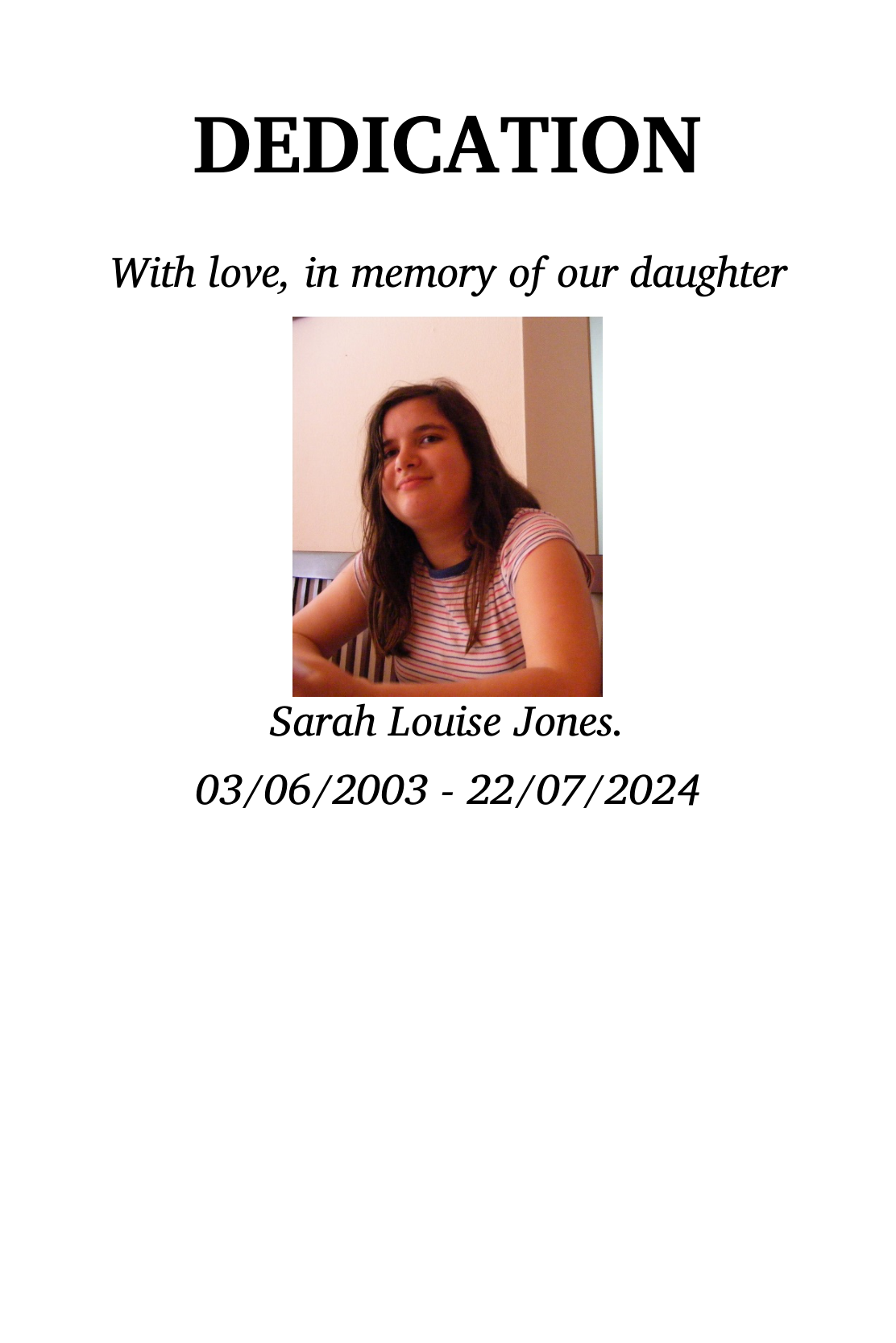 DEDICATION

With love, in memory of our daughter

Sarah Louise Jones.

03/06/2003 - 22/07/2024